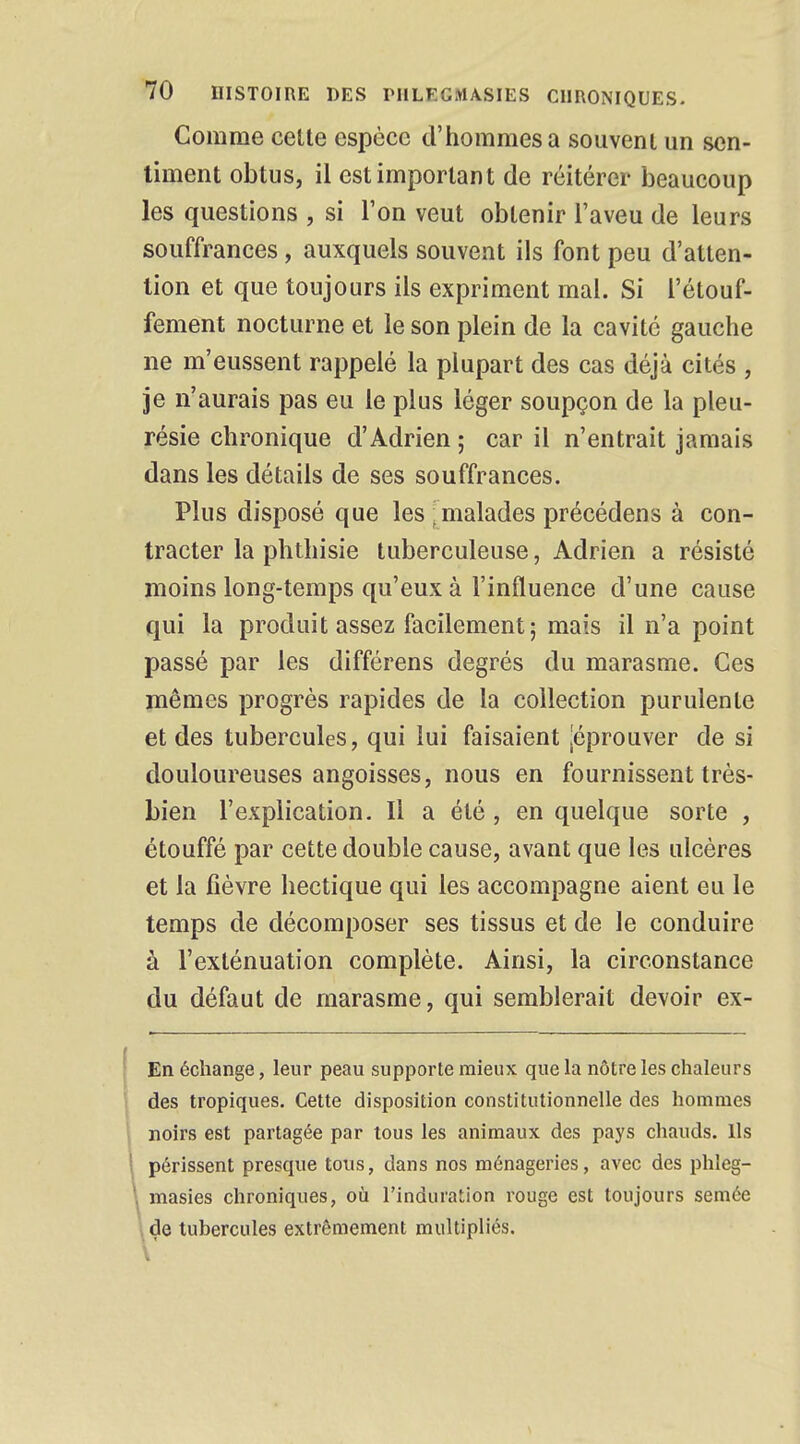 70 HISTOIRE DES PHLEGMASIES CHRONIQUES.

Comme cette espèce d'hommes a souvent un sentiment obtus, il est important de réitérer beaucoup les questions , si l'on veut obtenir l'aveu de leurs souffrances , auxquels souvent ils font peu d'attention et que toujours ils expriment mal. Si l'étouffement nocturne et le son plein de la cavité gauche ne m'eussent rappelé la plupart des cas déjà cités , je n'aurais pas eu le plus léger soupçon de la pleurésie chronique d'Adrien ; car il n'entrait jamais dans les détails de ses souffrances.

Plus disposé que les malades précédens à contracter la phthisie tuberculeuse, Adrien a résisté moins long-temps qu'eux à l'influence d'une cause qui la produit assez facilement ; mais il n'a point passé par les différens degrés du marasme. Ces mêmes progrès rapides de la collection purulente et des tubercules, qui lui faisaient éprouver de si douloureuses angoisses, nous en fournissent très-bien l'explication. Il a été , en quelque sorte , étouffé par cette double cause, avant que les ulcères et la fièvre hectique qui les accompagne aient eu le temps de décomposer ses tissus et de le conduire à l'exténuation complète. Ainsi, la circonstance du défaut de marasme, qui semblerait devoir ex-

En échange, leur peau supporte mieux que la nôtre les chaleurs des tropiques. Cette disposition constitutionnelle des hommes noirs est partagée par tous les animaux des pays chauds. Ils périssent presque tous, dans nos ménageries, avec des phlegmasies chroniques, où l'induration rouge est toujours semée de tubercules extrêmement multipliés.